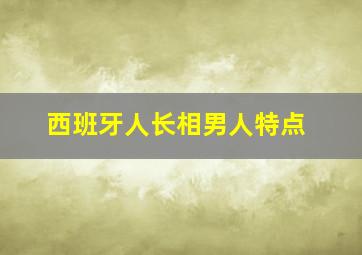 西班牙人长相男人特点